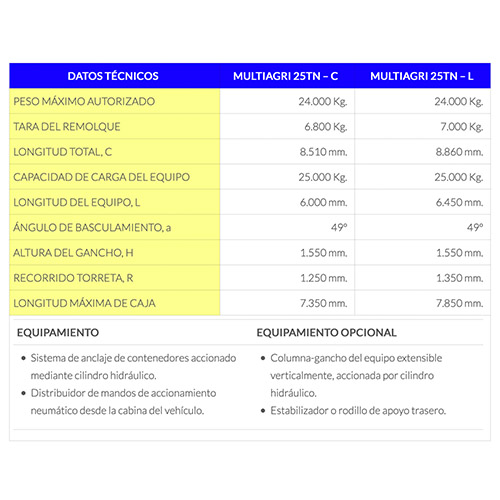 | DATOS TÉCNICOS | MULTIAGRI 25TN – C | MULTIAGRI 25TN – L |
|---|---|---|
| PESO MÁXIMO AUTORIZADO | 24.000 Kg. | 24.000 Kg. |
| TARA DEL REMOLQUE | 6.800 Kg. | 7.000 Kg. |
| LONGITUD TOTAL, C | 8.510 mm. | 8.860 mm. |
| CAPACIDAD DE CARGA DEL EQUIPO | 25.000 Kg. | 25.000 Kg. |
| LONGITUD DEL EQUIPO, L | 6.000 mm. | 6.450 mm. |
| ÁNGULO DE BASCULAMIENTO, a | 49º | 49º |
| ALTURA DEL GANCHO, H | 1.550 mm. | 1.550 mm. |
| RECORRIDO TORRETA, R | 1.250 mm. | 1.350 mm. |
| LONGITUD MÁXIMA DE CAJA | 7.350 mm. | 7.850 mm. |

EQUIPAMIENTO

- Sistema de anclaje de contenedores accionado mediante cilindro hidráulico.
- Distribuidor de mandos de accionamiento neumático desde la cabina del vehículo.

EQUIPAMIENTO OPCIONAL

- Columna-gancho del equipo extensible verticalmente, accionada por cilindro hidráulico.
- Estabilizador o rodillo de apoyo trasero.